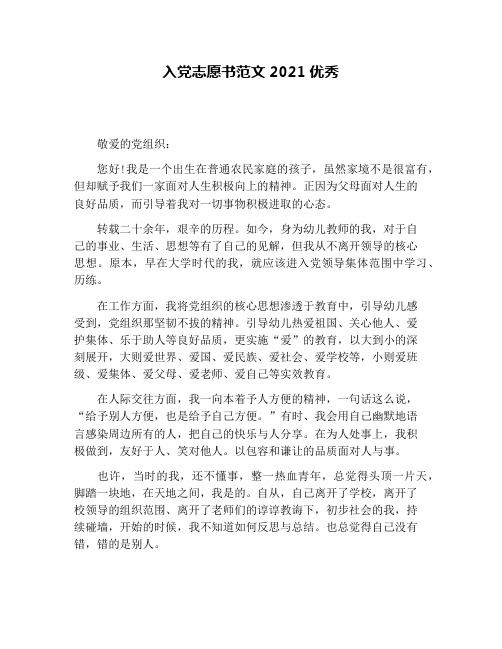 入党志愿书范文 2021 优秀

敬爱的党组织：

您好！我是一个出生在普通农民家庭的孩子，虽然家境不是很富有，但却赋予我们一家面对人生积极向上的精神。正因为父母面对人生的良好品质，而引导着我对一切事物积极进取的心态。

转载二十余年，艰辛的历程。如今，身为幼儿教师的我，对于自己的事业、生活、思想等有了自己的见解，但我从不离开领导的核心思想。原本，早在大学时代的我，就应该进入党领导集体范围中学习、历练。

在工作方面，我将党组织的核心思想渗透于教育中，引导幼儿感受到，党组织那坚韧不拔的精神。引导幼儿热爱祖国、关心他人、爱护集体、乐于助人等良好品质，更实施“爱”的教育，以大到小的深刻展开，大则爱世界、爱国、爱民族、爱社会、爱学校等，小则爱班级、爱集体、爱父母、爱老师、爱自己等实效教育。

在人际交往方面，我一向本着予人方便的精神，一句话这么说，“给予别人方便，也是给予自己方便。”有时、我会用自己幽默地语言感染周边所有的人，把自己的快乐与人分享。在为人处事上，我积极做到，友好于人、笑对他人。以包容和谦让的品质面对人与事。

也许，当时的我，还不懂事，整一热血青年，总觉得头顶一片天，脚踏一块地，在天地之间，我是的。自从，自己离开了学校，离开了校领导的组织范围、离开了老师们的谆谆教诲下，初步社会的我，持续碰墙，开始的时候，我不知道如何反思与总结。也总觉得自己没有错，错的是别人。